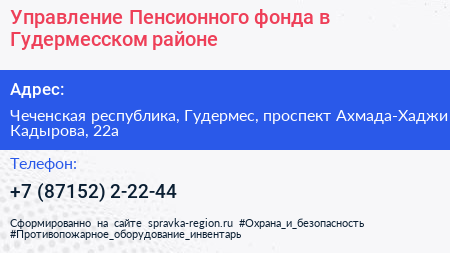 Управление Пенсионного фонда в Гудермесском районе

Адрес:

Чеченская республика, Гудермес, проспект Ахмада-Хаджи Кадырова, 22а

Телефон:

+7 (87152) 2-22-44

Сформированно на сайте spravka-region.ru #Охрана_и_безопасность #Противопожарное_оборудование_инвентарь